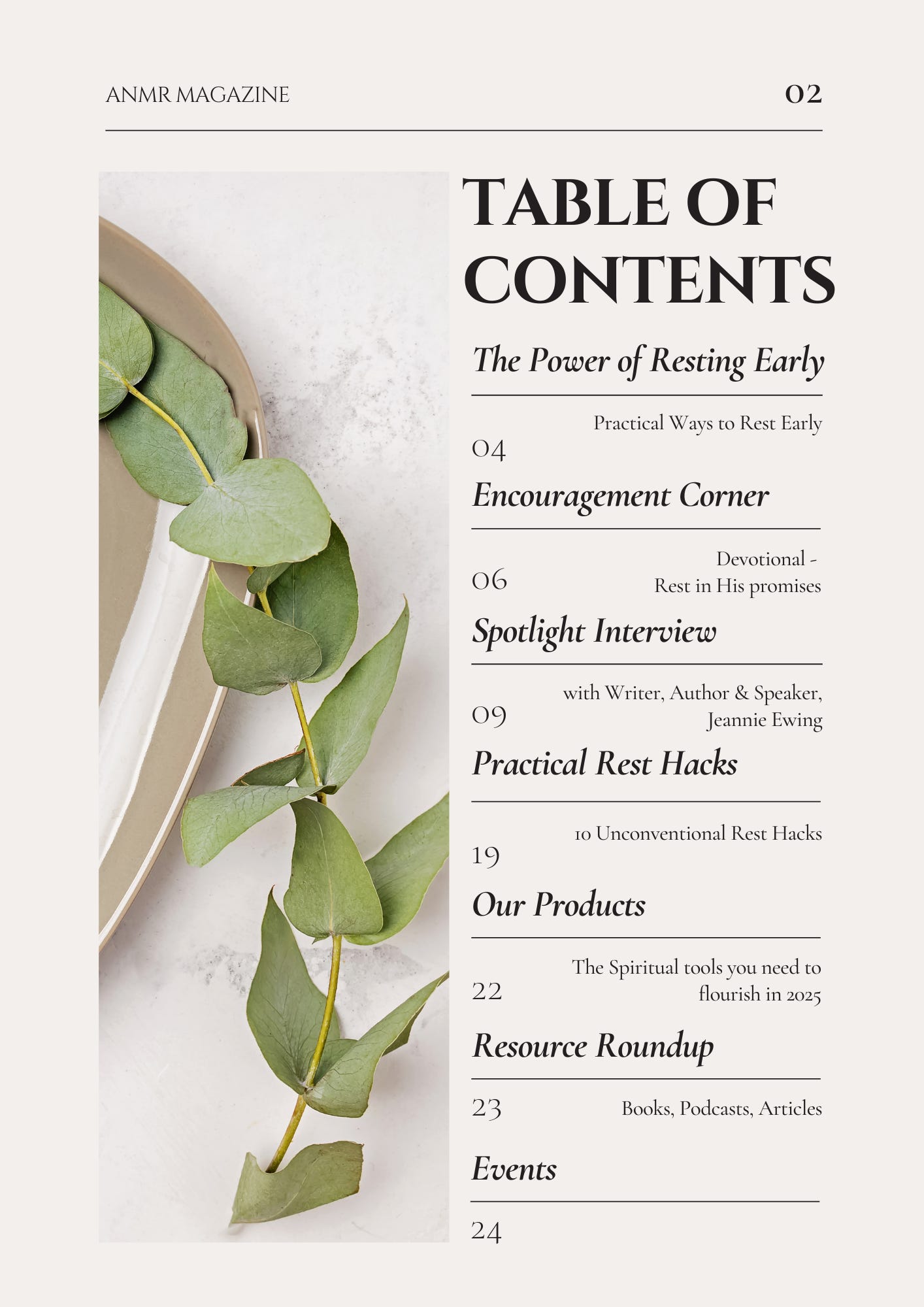 ANMR MAGAZINE 02

TABLE OF CONTENTS

The Power of Resting Early

04 Practical Ways to Rest Early

Encouragement Corner

06 Devotional - Rest in His promises

Spotlight Interview

09 with Writer, Author & Speaker, Jeannie Ewing

Practical Rest Hacks

19 10 Unconventional Rest Hacks

Our Products

22 The Spiritual tools you need to flourish in 2025

Resource Roundup

23 Books, Podcasts, Articles

Events

24